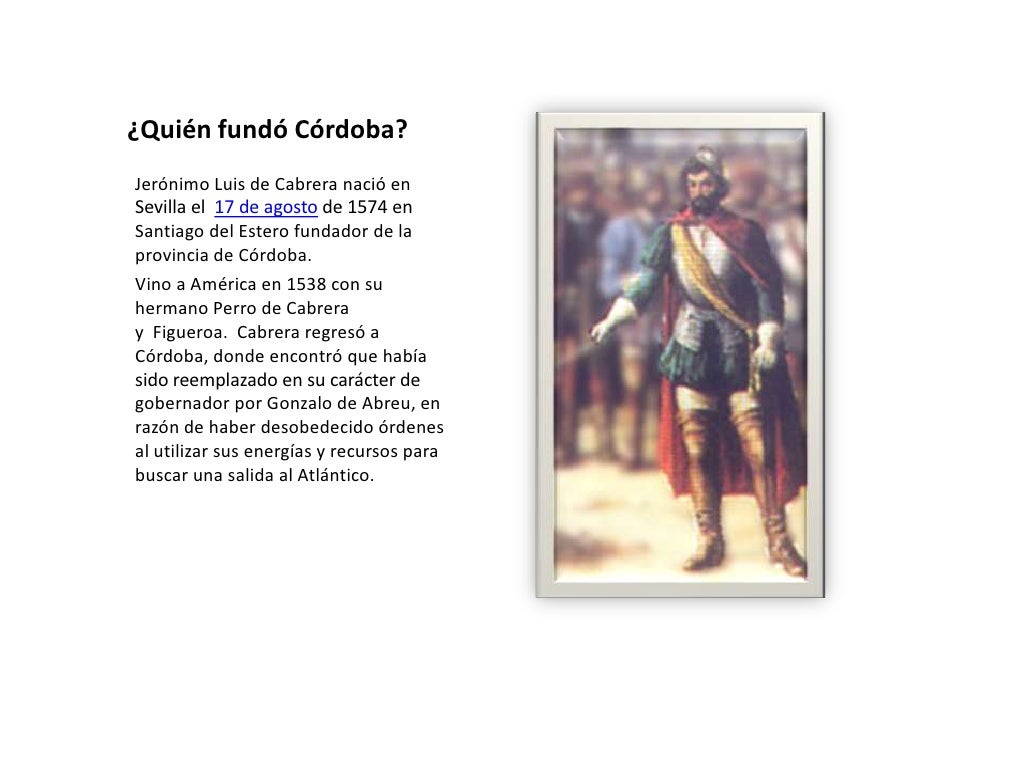 ¿Quién fundó Córdoba?

Jerónimo Luis de Cabrera nació en Sevilla el 17 de agosto de 1574 en Santiago del Estero fundador de la provincia de Córdoba.

Vino a América en 1538 con su hermano Perro de Cabrera y Figueroa. Cabrera regresó a Córdoba, donde encontró que había sido reemplazado en su carácter de gobernador por Gonzalo de Abreu, en razón de haber desobedecido órdenes al utilizar sus energías y recursos para buscar una salida al Atlántico.